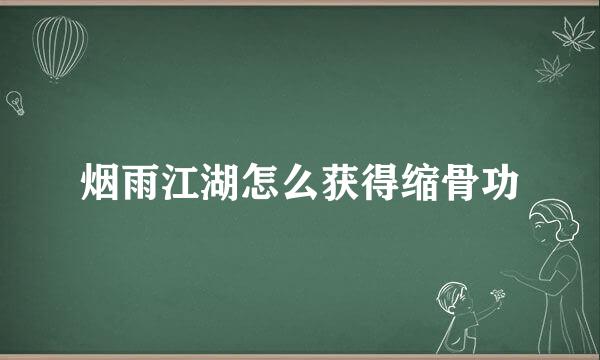 烟雨江湖怎么获得缩骨功